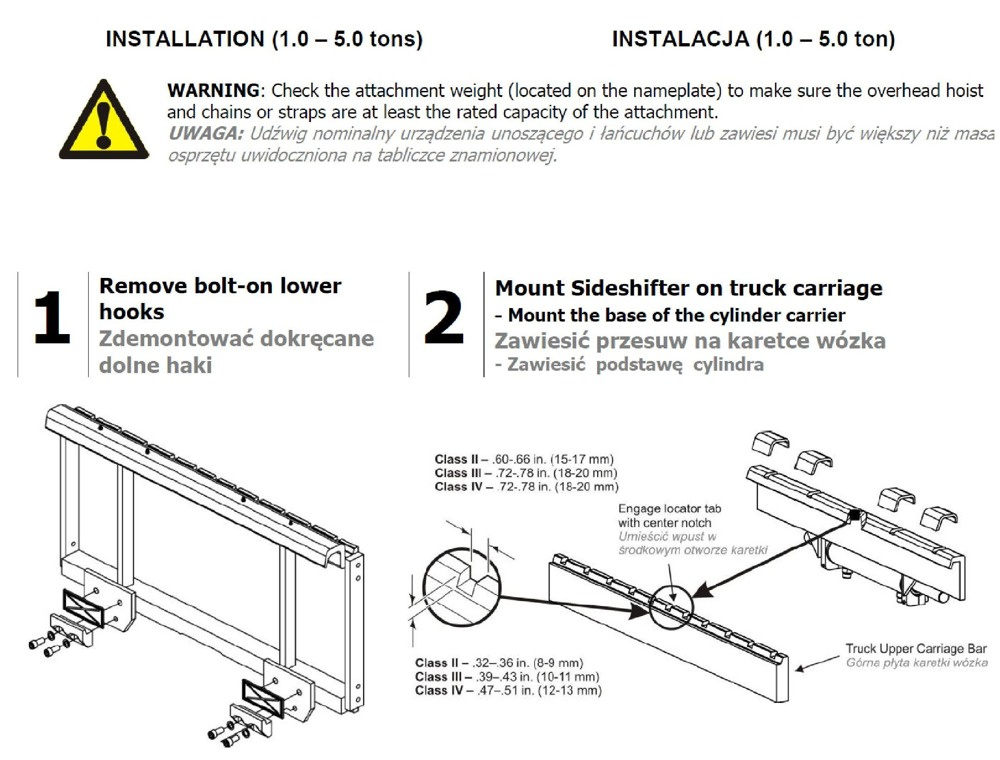 INSTALLATION (1.0 – 5.0 tons)

INSTALACJA (1.0 – 5.0 ton)

WARNING: Check the attachment weight (located on the nameplate) to make sure the overhead hoist and chains or straps are at least the rated capacity of the attachment.
UWAGA: Udźwig nominalny urządzenia unoszącego i łańcuchów lub zawiesi musi być większy niż masa osprzętu uwidoczniona na tabliczce znamionowej.

1 Remove bolt-on lower hooks
Zdemontować dokręcane dolne haki

2 Mount Sideshifter on truck carriage
- Mount the base of the cylinder carrier
Zawiesić przesuw na karetce wózka
- Zawiesić podstawę cylindra

Class II – .60-.66 in. (15-17 mm)
Class III – .72-.78 in. (18-20 mm)
Class IV – .72-.78 in. (18-20 mm)

Engage locator tab with center notch
Umieścić wpust w środkowym otworze karetki

Class II – .32–.36 in. (8-9 mm)
Class III – .39–.43 in. (10-11 mm)
Class IV – .47–.51 in. (12-13 mm)

Truck Upper Carriage Bar
Górna płyta karetki wózka